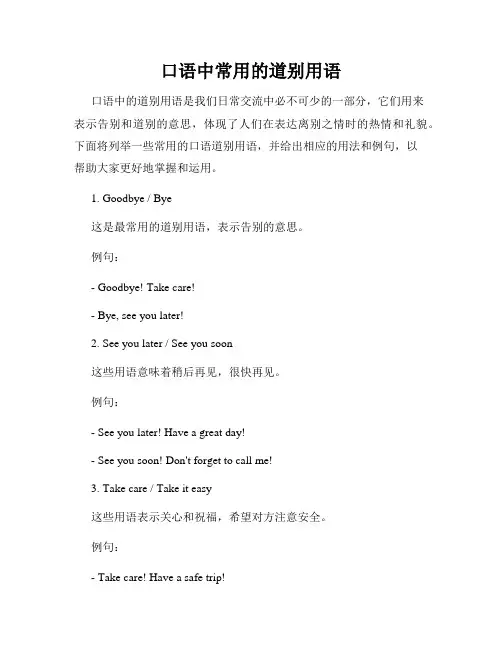 口语中常用的道别用语

口语中的道别用语是我们日常交流中必不可少的一部分，它们用来表示告别和道别的意思，体现了人们在表达离别之情时的热情和礼貌。下面将列举一些常用的口语道别用语，并给出相应的用法和例句，以帮助大家更好地掌握和运用。

1. Goodbye / Bye

这是最常用的道别用语，表示告别的意思。

例句：

- Goodbye! Take care!

- Bye, see you later!

2. See you later / See you soon

这些用语意味着稍后再见，很快再见。

例句：

- See you later! Have a great day!

- See you soon! Don't forget to call me!

3. Take care / Take it easy

这些用语表示关心和祝福，希望对方注意安全。

例句：

- Take care! Have a safe trip!